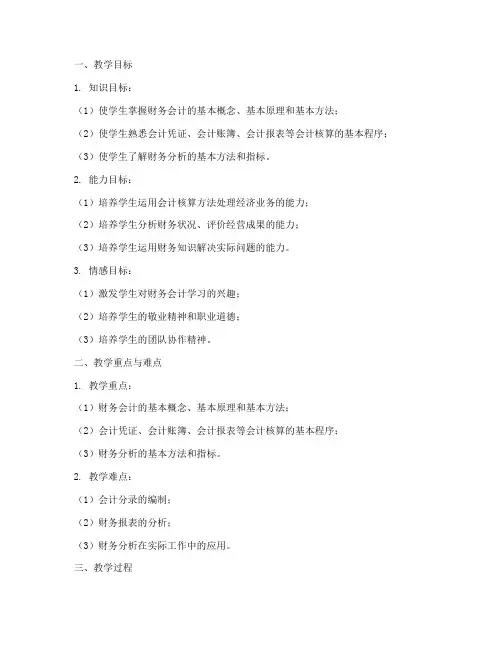 一、教学目标

1. 知识目标：

（1）使学生掌握财务会计的基本概念、基本原理和基本方法；

（2）使学生熟悉会计凭证、会计账簿、会计报表等会计核算的基本程序；

（3）使学生了解财务分析的基本方法和指标。

2. 能力目标：

（1）培养学生运用会计核算方法处理经济业务的能力；

（2）培养学生分析财务状况、评价经营成果的能力；

（3）培养学生运用财务知识解决实际问题的能力。

3. 情感目标：

（1）激发学生对财务会计学习的兴趣；

（2）培养学生的敬业精神和职业道德；

（3）培养学生的团队协作精神。

二、教学重点与难点

1. 教学重点：

（1）财务会计的基本概念、基本原理和基本方法；

（2）会计凭证、会计账簿、会计报表等会计核算的基本程序；

（3）财务分析的基本方法和指标。

2. 教学难点：

（1）会计分录的编制；

（2）财务报表的分析；

（3）财务分析在实际工作中的应用。

三、教学过程